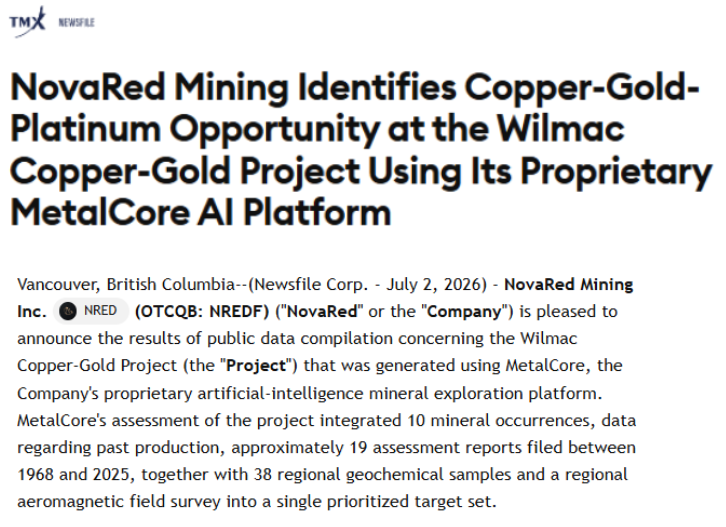 TMX NEWSFILE

NovaRed Mining Identifies Copper-Gold-Platinum Opportunity at the Wilmac Copper-Gold Project Using Its Proprietary MetalCore AI Platform

Vancouver, British Columbia--(Newsfile Corp. - July 2, 2026) - NovaRed Mining Inc. NRED (OTCQB: NREDF) ("NovaRed" or the "Company") is pleased to announce the results of public data compilation concerning the Wilmac Copper-Gold Project (the "Project") that was generated using MetalCore, the Company's proprietary artificial-intelligence mineral exploration platform. MetalCore's assessment of the project integrated 10 mineral occurrences, data regarding past production, approximately 19 assessment reports filed between 1968 and 2025, together with 38 regional geochemical samples and a regional aeromagnetic field survey into a single prioritized target set.